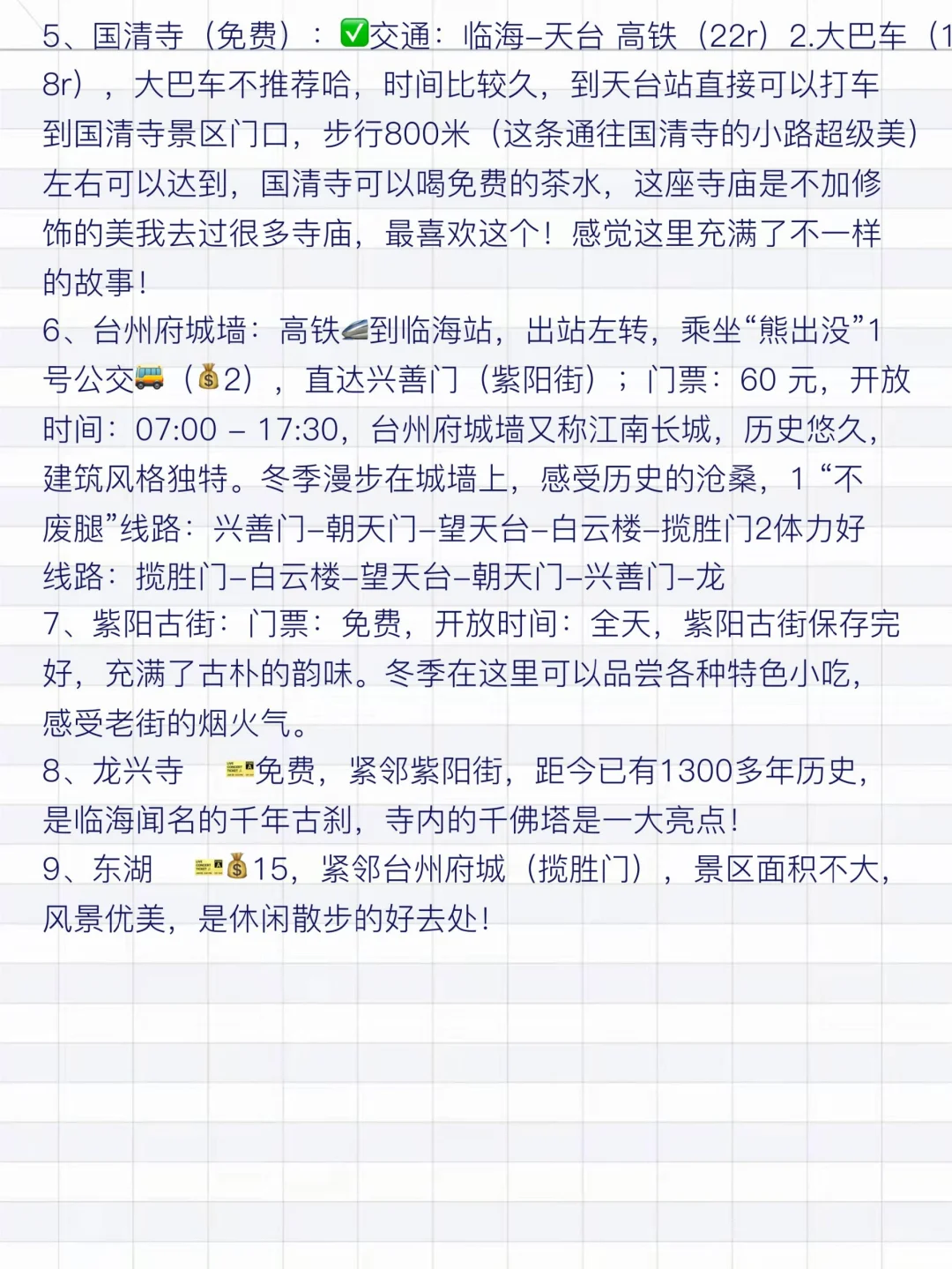 5、国清寺（免费）：✅交通：临海–天台 高铁（22r）2.大巴车（18r），大巴车不推荐哈，时间比较久，到天台站直接可以打车到国清寺景区门口，步行800米（这条通往国清寺的小路超级美）左右可以达到，国清寺可以喝免费的茶水，这座寺庙是不加修饰的美我去过很多寺庙，最喜欢这个！感觉这里充满了不一样的故事！
6、台州府城墙：高铁🚄到临海站，出站左转，乘坐“熊出没”1号公交🚌（💰2），直达兴善门（紫阳街）；门票：60 元，开放时间：07:00 – 17:30，台州府城墙又称江南长城，历史悠久，建筑风格独特。冬季漫步在城墙上，感受历史的沧桑，1 “不废腿”线路：兴善门–朝天门–望天台–白云楼–揽胜门2体力好线路：揽胜门–白云楼–望天台–朝天门–兴善门–龙
7、紫阳古街：门票：免费，开放时间：全天，紫阳古街保存完好，充满了古朴的韵味。冬季在这里可以品尝各种特色小吃，感受老街的烟火气。
8、龙兴寺 🎫免费，紧邻紫阳街，距今已有1300多年历史，是临海闻名的千年古刹，寺内的千佛塔是一大亮点！
9、东湖 🎫💰15，紧邻台州府城（揽胜门），景区面积不大，风景优美，是休闲散步的好去处！